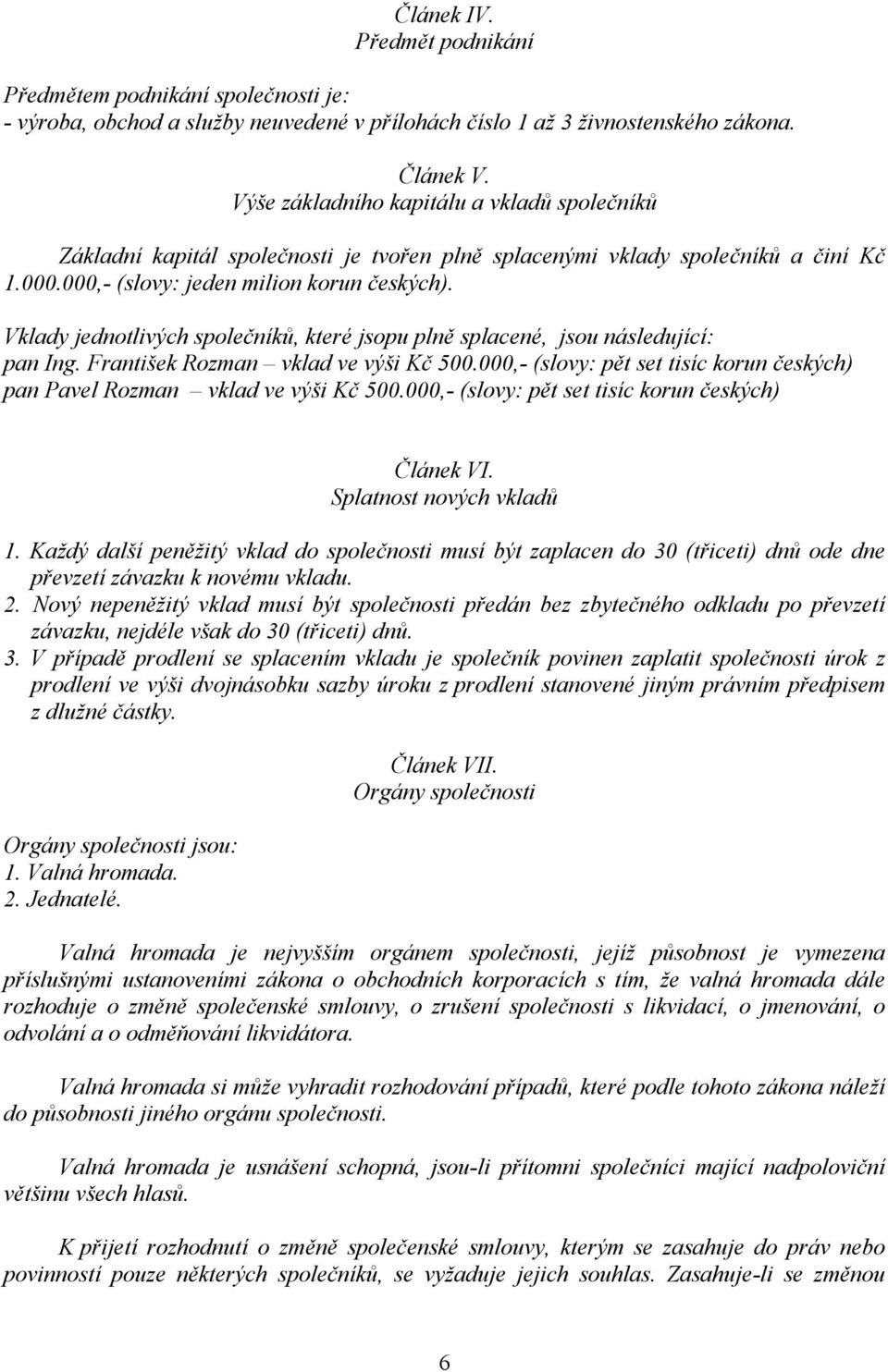 Článek IV.
Předmět podnikání

Předmětem podnikání společnosti je:
- výroba, obchod a služby neuvedené v přílohách číslo 1 až 3 živnostenského zákona.

Článek V.
Výše základního kapitálu a vkladů společníků

Základní kapitál společnosti je tvořen plně splacenými vklady společníků a činí Kč 1.000.000,- (slovy: jeden milion korun českých).

Vklady jednotlivých společníků, které jsopu plně splacené, jsou následující:
pan Ing. František Rozman – vklad ve výši Kč 500.000,- (slovy: pět set tisíc korun českých)
pan Pavel Rozman – vklad ve výši Kč 500.000,- (slovy: pět set tisíc korun českých)

Článek VI.
Splatnost nových vkladů

1. Každý další peněžitý vklad do společnosti musí být zaplacen do 30 (třiceti) dnů ode dne převzetí závazku k novému vkladu.
2. Nový nepeněžitý vklad musí být společnosti předán bez zbytečného odkladu po převzetí závazku, nejdéle však do 30 (třiceti) dnů.
3. V případě prodlení se splacením vkladu je společník povinen zaplatit společnosti úrok z prodlení ve výši dvojnásobku sazby úroku z prodlení stanovené jiným právním předpisem z dlužné částky.

Článek VII.
Orgány společnosti

Orgány společnosti jsou:
1. Valná hromada.
2. Jednatelé.

Valná hromada je nejvyšším orgánem společnosti, jejíž působnost je vymezena příslušnými ustanoveními zákona o obchodních korporacích s tím, že valná hromada dále rozhoduje o změně společenské smlouvy, o zrušení společnosti s likvidací, o jmenování, o odvolání a o odměňování likvidátora.

Valná hromada si může vyhradit rozhodování případů, které podle tohoto zákona náleží do působnosti jiného orgánu společnosti.

Valná hromada je usnášení schopná, jsou-li přítomni společníci mající nadpoloviční většinu všech hlasů.

K přijetí rozhodnutí o změně společenské smlouvy, kterým se zasahuje do práv nebo povinností pouze některých společníků, se vyžaduje jejich souhlas. Zasahuje-li se změnou

6